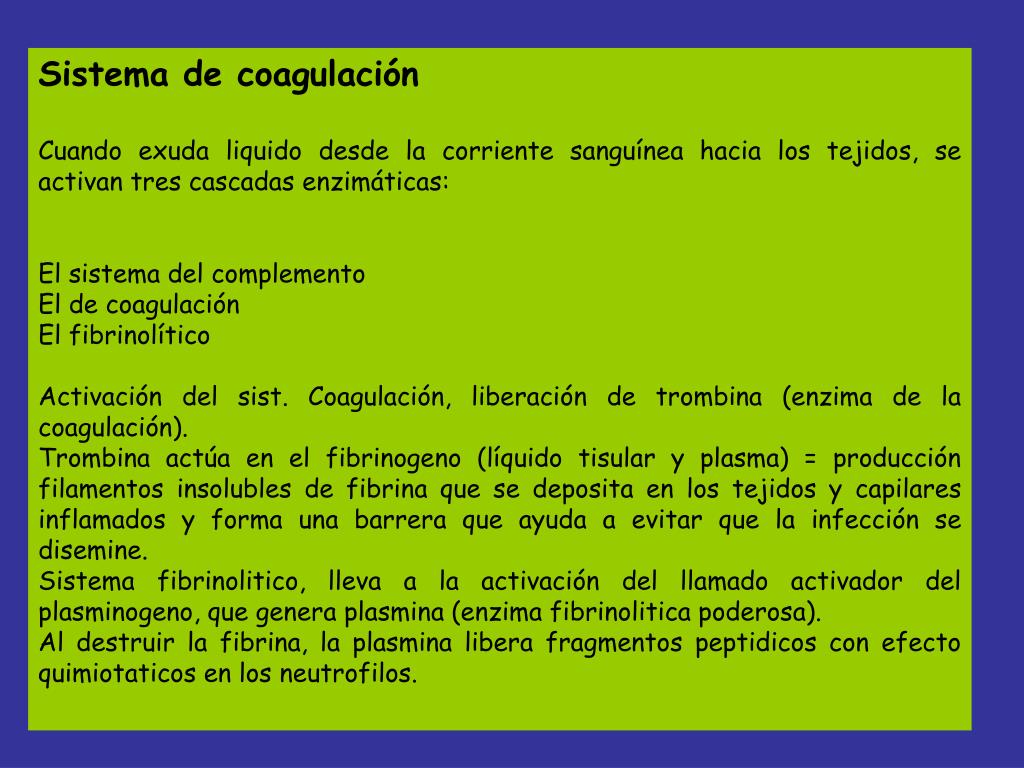 Sistema de coagulación

Cuando exuda liquido desde la corriente sanguínea hacia los tejidos, se activan tres cascadas enzimáticas:

El sistema del complemento
El de coagulación
El fibrinolítico

Activación del sist. Coagulación, liberación de trombina (enzima de la coagulación).
Trombina actúa en el fibrinogeno (líquido tisular y plasma) = producción filamentos insolubles de fibrina que se deposita en los tejidos y capilares inflamados y forma una barrera que ayuda a evitar que la infección se disemine.
Sistema fibrinolitico, lleva a la activación del llamado activador del plasminogeno, que genera plasmina (enzima fibrinolitica poderosa).
Al destruir la fibrina, la plasmina libera fragmentos peptidicos con efecto quimiotaticos en los neutrofilos.